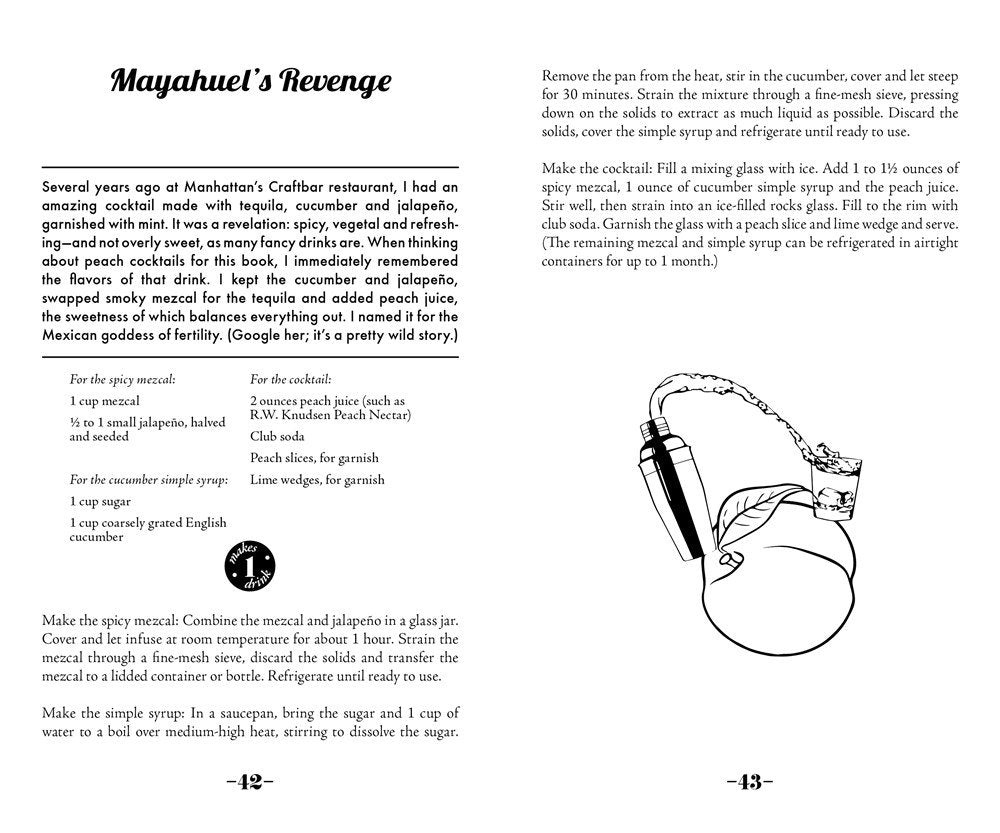 Mayahuel's Revenge

Several years ago at Manhattan's Craftbar restaurant, I had an amazing cocktail made with tequila, cucumber and jalapeño, garnished with mint. It was a revelation: spicy, vegetal and refreshing—and not overly sweet, as many fancy drinks are. When thinking about peach cocktails for this book, I immediately remembered the flavors of that drink. I kept the cucumber and jalapeño, swapped smoky mezcal for the tequila and added peach juice, the sweetness of which balances everything out. I named it for the Mexican goddess of fertility. (Google her; it's a pretty wild story.)

For the spicy mezcal:

1 cup mezcal

½ to 1 small jalapeño, halved and seeded

For the cucumber simple syrup:

1 cup sugar

1 cup coarsely grated English cucumber

For the cocktail:

2 ounces peach juice (such as R.W. Knudsen Peach Nectar)

Club soda

Peach slices, for garnish

Lime wedges, for garnish

makes 1 drink

Make the spicy mezcal: Combine the mezcal and jalapeño in a glass jar. Cover and let infuse at room temperature for about 1 hour. Strain the mezcal through a fine-mesh sieve, discard the solids and transfer the mezcal to a lidded container or bottle. Refrigerate until ready to use.

Make the simple syrup: In a saucepan, bring the sugar and 1 cup of water to a boil over medium-high heat, stirring to dissolve the sugar.

-42-

Remove the pan from the heat, stir in the cucumber, cover and let steep for 30 minutes. Strain the mixture through a fine-mesh sieve, pressing down on the solids to extract as much liquid as possible. Discard the solids, cover the simple syrup and refrigerate until ready to use.

Make the cocktail: Fill a mixing glass with ice. Add 1 to 1½ ounces of spicy mezcal, 1 ounce of cucumber simple syrup and the peach juice. Stir well, then strain into an ice-filled rocks glass. Fill to the rim with club soda. Garnish the glass with a peach slice and lime wedge and serve. (The remaining mezcal and simple syrup can be refrigerated in airtight containers for up to 1 month.)

-43-